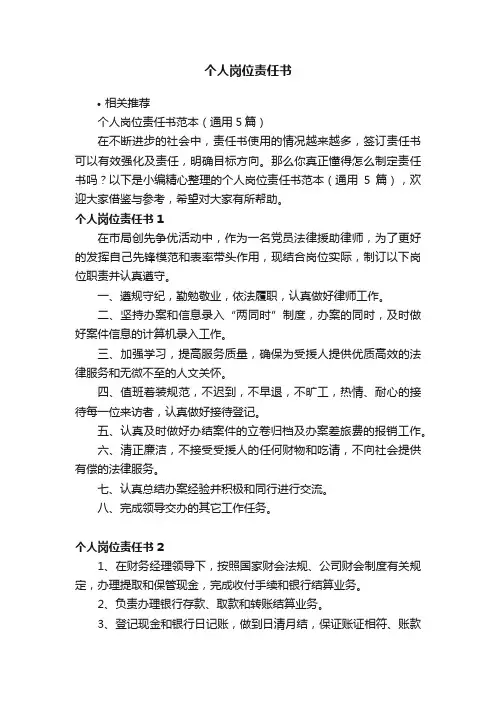 个人岗位责任书

• 相关推荐

个人岗位责任书范本（通用 5 篇）

在不断进步的社会中，责任书使用的情况越来越多，签订责任书可以有效强化及责任，明确目标方向。那么你真正懂得怎么制定责任书吗？以下是小编精心整理的个人岗位责任书范本（通用 5 篇），欢迎大家借鉴与参考，希望对大家有所帮助。

个人岗位责任书 1

在市局创先争优活动中，作为一名党员法律援助律师，为了更好的发挥自己先锋模范和表率带头作用，现结合岗位实际，制订以下岗位职责并认真遵守。

一、遵规守纪，勤勉敬业，依法履职，认真做好律师工作。

二、坚持办案和信息录入“两同时”制度，办案的同时，及时做好案件信息的计算机录入工作。

三、加强学习，提高服务质量，确保为受援人提供优质高效的法律服务和无微不至的人文关怀。

四、值班着装规范，不迟到，不早退，不旷工，热情、耐心的接待每一位来访者，认真做好接待登记。

五、认真及时做好办结案件的立卷归档及办案差旅费的报销工作。

六、清正廉洁，不接受受援人的任何财物和吃请，不向社会提供有偿的法律服务。

七、认真总结办案经验并积极和同行进行交流。

八、完成领导交办的其它工作任务。

个人岗位责任书 2

1、在财务经理领导下，按照国家财会法规、公司财会制度有关规定，办理提取和保管现金，完成收付手续和银行结算业务。

2、负责办理银行存款、取款和转账结算业务。

3、登记现金和银行日记账，做到日清月结，保证账证相符、账款